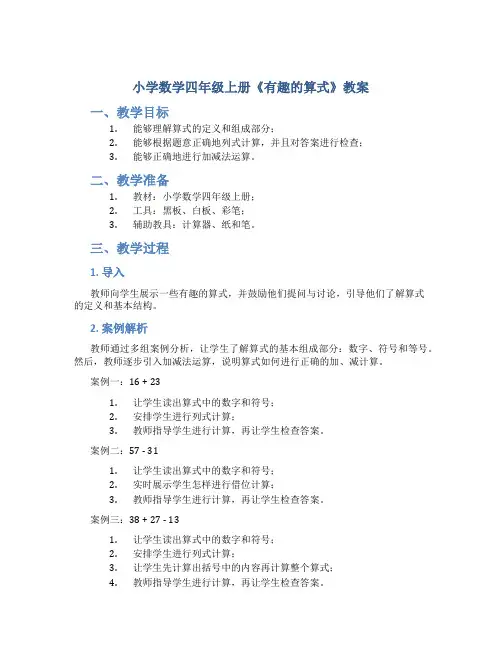 小学数学四年级上册《有趣的算式》教案

一、教学目标

1. 能够理解算式的定义和组成部分；
2. 能够根据题意正确地列式计算，并且对答案进行检查；
3. 能够正确地进行加减法运算。

二、教学准备

1. 教材：小学数学四年级上册；
2. 工具：黑板、白板、彩笔；
3. 辅助教具：计算器、纸和笔。

三、教学过程

1. 导入

教师向学生展示一些有趣的算式，并鼓励他们提问与讨论，引导他们了解算式的定义和基本结构。

2. 案例解析

教师通过多组案例分析，让学生了解算式的基本组成部分：数字、符号和等号。然后，教师逐步引入加减法运算，说明算式如何进行正确的加、减计算。

案例一：16 + 23

1. 让学生读出算式中的数字和符号；
2. 安排学生进行列式计算；
3. 教师指导学生进行计算，再让学生检查答案。

案例二：57 - 31

1. 让学生读出算式中的数字和符号；
2. 实时展示学生怎样进行借位计算；
3. 教师指导学生进行计算，再让学生检查答案。

案例三：38 + 27 - 13

1. 让学生读出算式中的数字和符号；
2. 安排学生进行列式计算；
3. 让学生先计算出括号中的内容再计算整个算式；
4. 教师指导学生进行计算，再让学生检查答案。